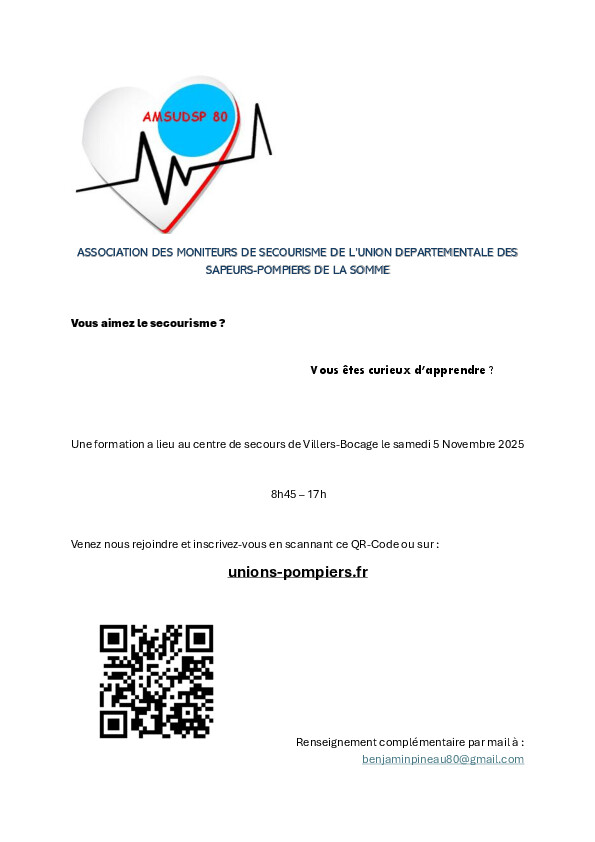 AMSUDSP 80

ASSOCIATION DES MONITEURS DE SECOURISME DE L'UNION DEPARTEMENTALE DES SAPEURS-POMPIERS DE LA SOMME

Vous aimez le secourisme ?

Vous êtes curieux d'apprendre ?

Une formation a lieu au centre de secours de Villers-Bocage le samedi 5 Novembre 2025

8h45 – 17h

Venez nous rejoindre et inscrivez-vous en scannant ce QR-Code ou sur :

unions-pompiers.fr

Renseignement complémentaire par mail à :
benjaminpineau80@gmail.com